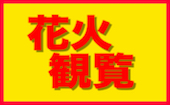 花火
観覧